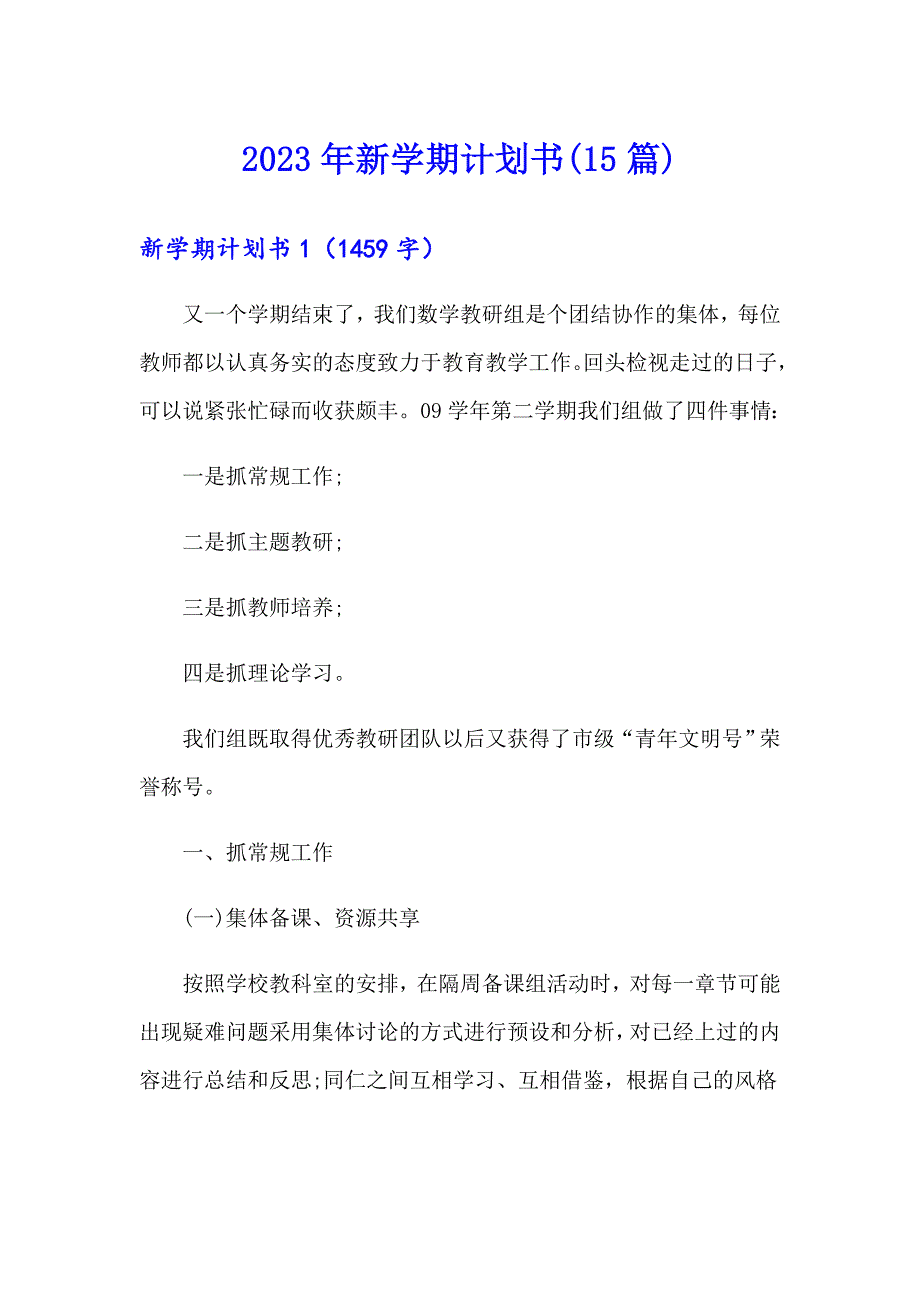 2023年新学期计划书(15篇)

新学期计划书1（1459字）

又一个学期结束了，我们数学教研组是个团结协作的集体，每位教师都以认真务实的态度致力于教育教学工作。回头检视走过的日子，可以说紧张忙碌而收获颇丰。09学年第二学期我们组做了四件事情:

一是抓常规工作;

二是抓主题教研;

三是抓教师培养;

四是抓理论学习。

我们组既取得优秀教研团队以后又获得了市级“青年文明号”荣誉称号。

一、抓常规工作

(一)集体备课、资源共享

按照学校教科室的安排，在隔周备课组活动时，对每一章节可能出现疑难问题采用集体讨论的方式进行预设和分析，对已经上过的内容进行总结和反思;同仁之间互相学习、互相借鉴，根据自己的风格